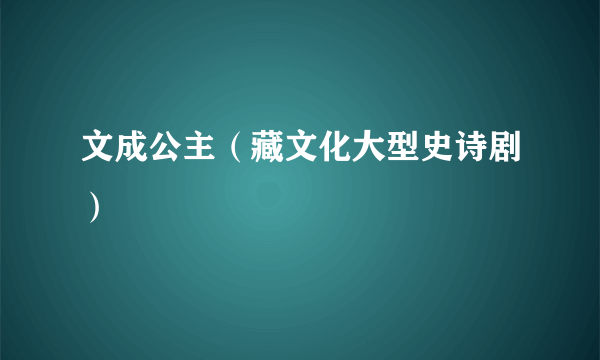 文成公主（藏文化大型史诗剧）